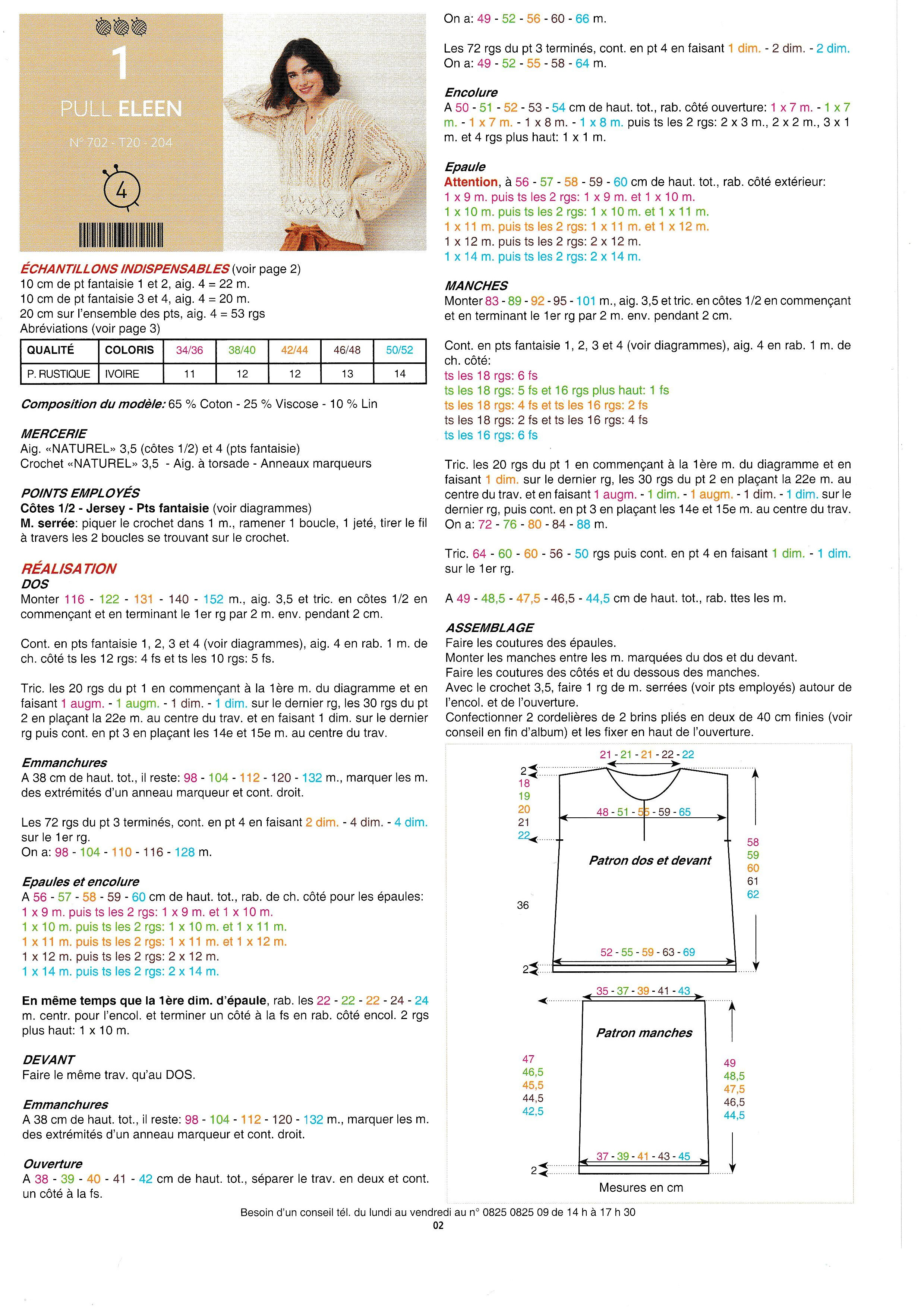 1

PULL ELEEN

N° 702 - T20 - 204

4

ÉCHANTILLONS INDISPENSABLES (voir page 2)
10 cm de pt fantaisie 1 et 2, aig. 4 = 22 m.
10 cm de pt fantaisie 3 et 4, aig. 4 = 20 m.
20 cm sur l'ensemble des pts, aig. 4 = 53 rgs
Abréviations (voir page 3)

| QUALITÉ | COLORIS | 34/36 | 38/40 | 42/44 | 46/48 | 50/52 |
|---|---|---|---|---|---|---|
| P. RUSTIQUE | IVOIRE | 11 | 12 | 12 | 13 | 14 |

Composition du modèle: 65 % Coton - 25 % Viscose - 10 % Lin

MERCERIE
Aig. «NATUREL» 3,5 (côtes 1/2) et 4 (pts fantaisie)
Crochet «NATUREL» 3,5 - Aig. à torsade - Anneaux marqueurs

POINTS EMPLOYÉS
Côtes 1/2 - Jersey - Pts fantaisie (voir diagrammes)
M. serrée: piquer le crochet dans 1 m., ramener 1 boucle, 1 jeté, tirer le fil à travers les 2 boucles se trouvant sur le crochet.

RÉALISATION
DOS
Monter 116 - 122 - 131 - 140 - 152 m., aig. 3,5 et tric. en côtes 1/2 en commençant et en terminant le 1er rg par 2 m. env. pendant 2 cm.

Cont. en pts fantaisie 1, 2, 3 et 4 (voir diagrammes), aig. 4 en rab. 1 m. de ch. côté ts les 12 rgs: 4 fs et ts les 10 rgs: 5 fs.

Tric. les 20 rgs du pt 1 en commençant à la 1ère m. du diagramme et en faisant 1 augm. - 1 augm. - 1 dim. - 1 dim. sur le dernier rg, les 30 rgs du pt 2 en plaçant la 22e m. au centre du trav. et en faisant 1 dim. sur le dernier rg puis cont. en pt 3 en plaçant les 14e et 15e m. au centre du trav.

Emmanchures
A 38 cm de haut. tot., il reste: 98 - 104 - 112 - 120 - 132 m., marquer les m. des extrémités d'un anneau marqueur et cont. droit.

Les 72 rgs du pt 3 terminés, cont. en pt 4 en faisant 2 dim. - 4 dim. - 4 dim. sur le 1er rg.
On a: 98 - 104 - 110 - 116 - 128 m.

Epaules et encolure
A 56 - 57 - 58 - 59 - 60 cm de haut. tot., rab. de ch. côté pour les épaules:
1 x 9 m. puis ts les 2 rgs: 1 x 9 m. et 1 x 10 m.
1 x 10 m. puis ts les 2 rgs: 1 x 10 m. et 1 x 11 m.
1 x 11 m. puis ts les 2 rgs: 1 x 11 m. et 1 x 12 m.
1 x 12 m. puis ts les 2 rgs: 2 x 12 m.
1 x 14 m. puis ts les 2 rgs: 2 x 14 m.

En même temps que la 1ère dim. d'épaule, rab. les 22 - 22 - 22 - 24 - 24 m. centr. pour l'encol. et terminer un côté à la fs en rab. côté encol. 2 rgs plus haut: 1 x 10 m.

DEVANT
Faire le même trav. qu'au DOS.

Emmanchures
A 38 cm de haut. tot., il reste: 98 - 104 - 112 - 120 - 132 m., marquer les m. des extrémités d'un anneau marqueur et cont. droit.

Ouverture
A 38 - 39 - 40 - 41 - 42 cm de haut. tot., séparer le trav. en deux et cont. un côté à la fs.

On a: 49 - 52 - 56 - 60 - 66 m.

Les 72 rgs du pt 3 terminés, cont. en pt 4 en faisant 1 dim. - 2 dim. - 2 dim.
On a: 49 - 52 - 55 - 58 - 64 m.

Encolure
A 50 - 51 - 52 - 53 - 54 cm de haut. tot., rab. côté ouverture: 1 x 7 m. - 1 x 7 m. - 1 x 7 m. - 1 x 8 m. - 1 x 8 m. puis ts les 2 rgs: 2 x 3 m., 2 x 2 m., 3 x 1 m. et 4 rgs plus haut: 1 x 1 m.

Epaule
Attention, à 56 - 57 - 58 - 59 - 60 cm de haut. tot., rab. côté extérieur:
1 x 9 m. puis ts les 2 rgs: 1 x 9 m. et 1 x 10 m.
1 x 10 m. puis ts les 2 rgs: 1 x 10 m. et 1 x 11 m.
1 x 11 m. puis ts les 2 rgs: 1 x 11 m. et 1 x 12 m.
1 x 12 m. puis ts les 2 rgs: 2 x 12 m.
1 x 14 m. puis ts les 2 rgs: 2 x 14 m.

MANCHES
Monter 83 - 89 - 92 - 95 - 101 m., aig. 3,5 et tric. en côtes 1/2 en commençant et en terminant le 1er rg par 2 m. env. pendant 2 cm.

Cont. en pts fantaisie 1, 2, 3 et 4 (voir diagrammes), aig. 4 en rab. 1 m. de ch. côté:
ts les 18 rgs: 6 fs
ts les 18 rgs: 5 fs et 16 rgs plus haut: 1 fs
ts les 18 rgs: 4 fs et ts les 16 rgs: 2 fs
ts les 18 rgs: 2 fs et ts les 16 rgs: 4 fs
ts les 16 rgs: 6 fs

Tric. les 20 rgs du pt 1 en commençant à la 1ère m. du diagramme et en faisant 1 dim. sur le dernier rg, les 30 rgs du pt 2 en plaçant la 22e m. au centre du trav. et en faisant 1 augm. - 1 dim. - 1 augm. - 1 dim. - 1 dim. sur le dernier rg, puis cont. en pt 3 en plaçant les 14e et 15e m. au centre du trav.
On a: 72 - 76 - 80 - 84 - 88 m.

Tric. 64 - 60 - 60 - 56 - 50 rgs puis cont. en pt 4 en faisant 1 dim. - 1 dim. sur le 1er rg.

A 49 - 48,5 - 47,5 - 46,5 - 44,5 cm de haut. tot., rab. ttes les m.

ASSEMBLAGE
Faire les coutures des épaules.
Monter les manches entre les m. marquées du dos et du devant.
Faire les coutures des côtés et du dessous des manches.
Avec le crochet 3,5, faire 1 rg de m. serrées (voir pts employés) autour de l'encol. et de l'ouverture.
Confectionner 2 cordelières de 2 brins pliés en deux de 40 cm finies (voir conseil en fin d'album) et les fixer en haut de l'ouverture.

21 - 21 - 21 - 22 - 22
2
18
19
20
21
22
48 - 51 - 55 - 59 - 65
Patron dos et devant
58
59
60
61
62
36
52 - 55 - 59 - 63 - 69
2

35 - 37 - 39 - 41 - 43
Patron manches
47
46,5
45,5
44,5
42,5
49
48,5
47,5
46,5
44,5
37 - 39 - 41 - 43 - 45
2
Mesures en cm

Besoin d'un conseil tél. du lundi au vendredi au n° 0825 0825 09 de 14 h à 17 h 30
02